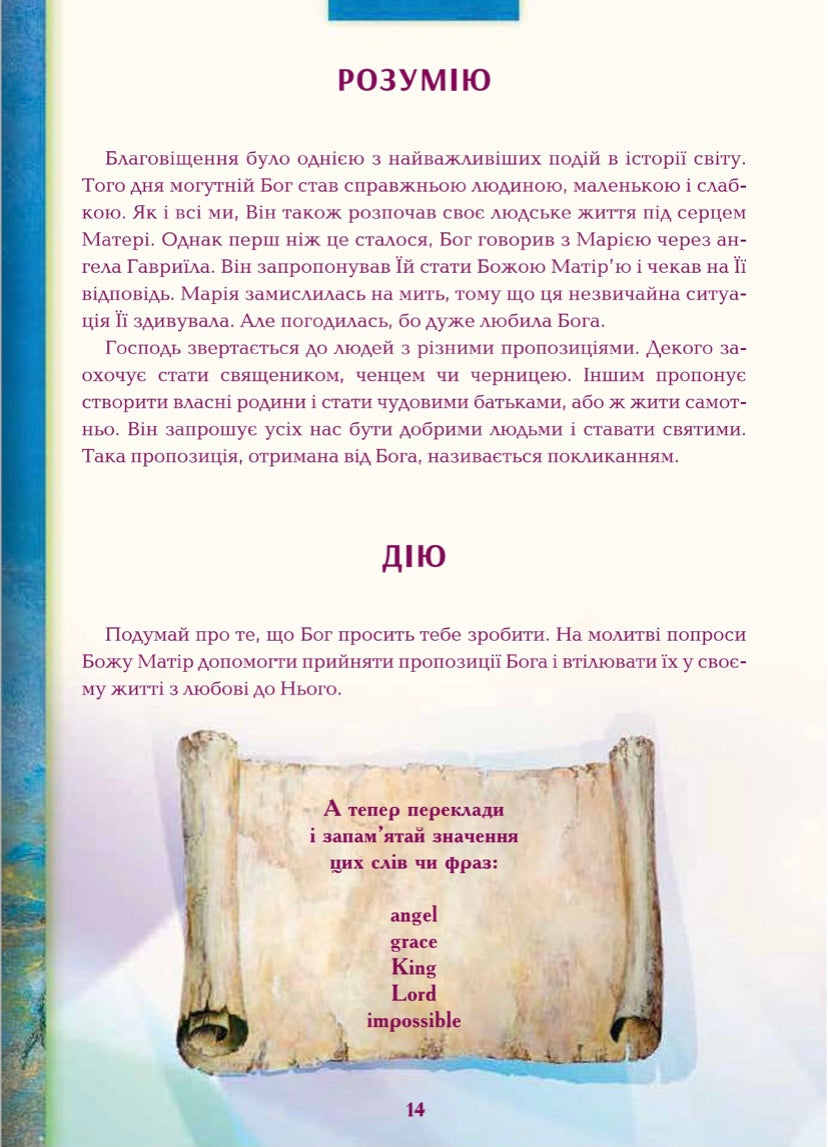 РОЗУМІЮ

Благовіщення було однією з найважливіших подій в історії світу. Того дня могутній Бог став справжньою людиною, маленькою і слабкою. Як і всі ми, Він також розпочав своє людське життя під серцем Матері. Однак перш ніж це сталося, Бог говорив з Марією через ангела Гавриїла. Він запропонував Їй стати Божою Матір'ю і чекав на Її відповідь. Марія замислилась на мить, тому що ця незвичайна ситуація Її здивувала. Але погодилась, бо дуже любила Бога.

Господь звертається до людей з різними пропозиціями. Декого заохочує стати священиком, ченцем чи черницею. Іншим пропонує створити власні родини і стати чудовими батьками, або ж жити самотньо. Він запрошує усіх нас бути добрими людьми і ставати святими. Така пропозиція, отримана від Бога, називається покликанням.

ДІЮ

Подумай про те, що Бог просить тебе зробити. На молитві попроси Божу Матір допомогти прийняти пропозиції Бога і втілювати їх у своєму житті з любові до Нього.

А тепер переклади і запам'ятай значення цих слів чи фраз:

angel
grace
King
Lord
impossible

14